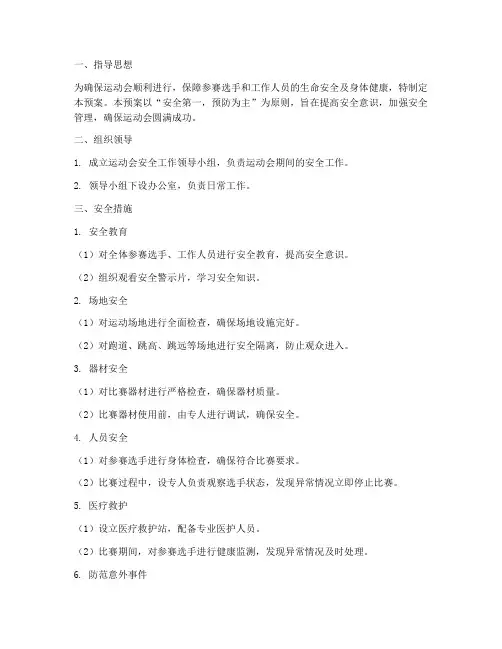 一、指导思想

为确保运动会顺利进行，保障参赛选手和工作人员的生命安全及身体健康，特制定本预案。本预案以“安全第一，预防为主”为原则，旨在提高安全意识，加强安全管理，确保运动会圆满成功。

二、组织领导

1. 成立运动会安全工作领导小组，负责运动会期间的安全工作。

2. 领导小组下设办公室，负责日常工作。

三、安全措施

1. 安全教育

（1）对全体参赛选手、工作人员进行安全教育，提高安全意识。

（2）组织观看安全警示片，学习安全知识。

2. 场地安全

（1）对运动场地进行全面检查，确保场地设施完好。

（2）对跑道、跳高、跳远等场地进行安全隔离，防止观众进入。

3. 器材安全

（1）对比赛器材进行严格检查，确保器材质量。

（2）比赛器材使用前，由专人进行调试，确保安全。

4. 人员安全

（1）对参赛选手进行身体检查，确保符合比赛要求。

（2）比赛过程中，设专人负责观察选手状态，发现异常情况立即停止比赛。

5. 医疗救护

（1）设立医疗救护站，配备专业医护人员。

（2）比赛期间，对参赛选手进行健康监测，发现异常情况及时处理。

6. 防范意外事件